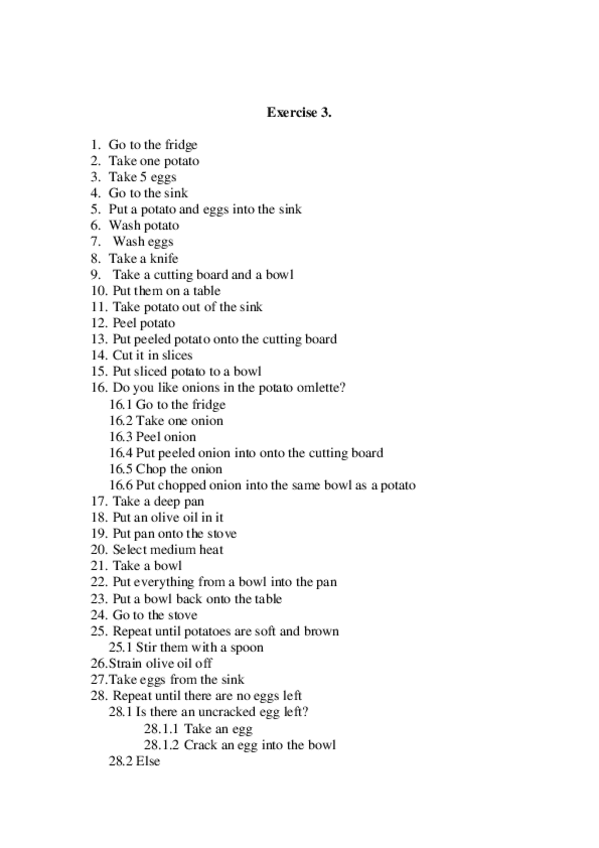 Exercise 3.

1. Go to the fridge
2. Take one potato
3. Take 5 eggs
4. Go to the sink
5. Put a potato and eggs into the sink
6. Wash potato
7. Wash eggs
8. Take a knife
9. Take a cutting board and a bowl
10. Put them on a table
11. Take potato out of the sink
12. Peel potato
13. Put peeled potato onto the cutting board
14. Cut it in slices
15. Put sliced potato to a bowl
16. Do you like onions in the potato omlette?
16.1 Go to the fridge
16.2 Take one onion
16.3 Peel onion
16.4 Put peeled onion into onto the cutting board
16.5 Chop the onion
16.6 Put chopped onion into the same bowl as a potato
17. Take a deep pan
18. Put an olive oil in it
19. Put pan onto the stove
20. Select medium heat
21. Take a bowl
22. Put everything from a bowl into the pan
23. Put a bowl back onto the table
24. Go to the stove
25. Repeat until potatoes are soft and brown
25.1 Stir them with a spoon
26.Strain olive oil off
27.Take eggs from the sink
28. Repeat until there are no eggs left
28.1 Is there an uncracked egg left?
28.1.1 Take an egg
28.1.2 Crack an egg into the bowl
28.2 Else